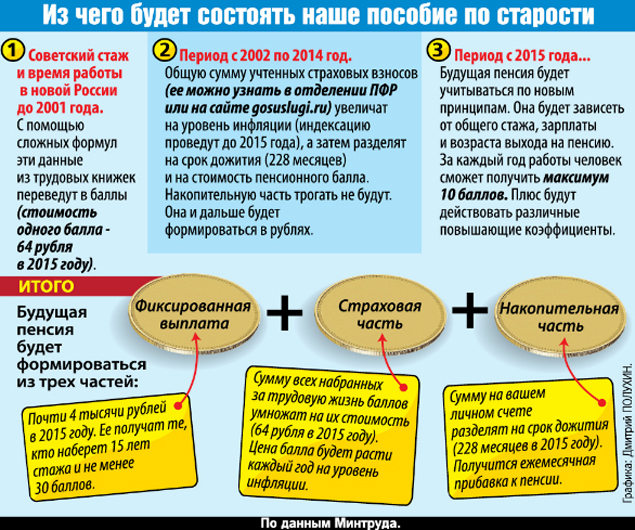 Из чего будет состоять наше пособие по старости

1 Советский стаж и время работы в новой России до 2001 года.
С помощью сложных формул эти данные из трудовых книжек переведут в баллы (стоимость одного балла - 64 рубля в 2015 году).

2 Период с 2002 по 2014 год.
Общую сумму учтенных страховых взносов (ее можно узнать в отделении ПФР или на сайте gosuslugi.ru) увеличат на уровень инфляции (индексацию проведут до 2015 года), а затем разделят на срок дожития (228 месяцев) и на стоимость пенсионного балла. Накопительную часть трогать не будут. Она и дальше будет формироваться в рублях.

3 Период с 2015 года...
Будущая пенсия будет учитываться по новым принципам. Она будет зависеть от общего стажа, зарплаты и возраста выхода на пенсию. За каждый год работы человек сможет получить максимум 10 баллов. Плюс будут действовать различные повышающие коэффициенты.

ИТОГО
Будущая пенсия будет формироваться из трех частей:

Фиксированная выплата + Страховая часть + Накопительная часть

Почти 4 тысячи рублей в 2015 году. Ее получат те, кто наберет 15 лет стажа и не менее 30 баллов.

Сумму всех набранных за трудовую жизнь баллов умножат на их стоимость (64 рубля в 2015 году). Цена балла будет расти каждый год на уровень инфляции.

Сумму на вашем личном счете разделят на срок дожития (228 месяцев в 2015 году). Получится ежемесячная прибавка к пенсии.

Графика: Дмитрий ПОЛУХИН.

По данным Минтруда.